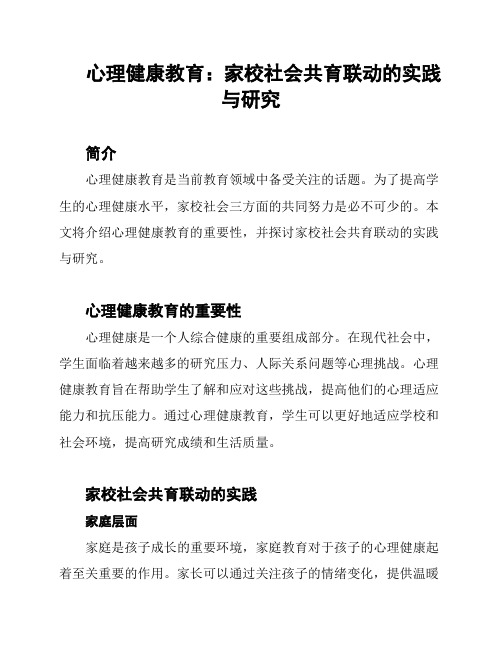 心理健康教育：家校社会共育联动的实践与研究

简介

心理健康教育是当前教育领域中备受关注的话题。为了提高学生的心理健康水平，家校社会三方面的共同努力是必不可少的。本文将介绍心理健康教育的重要性，并探讨家校社会共育联动的实践与研究。

心理健康教育的重要性

心理健康是一个人综合健康的重要组成部分。在现代社会中，学生面临着越来越多的研究压力、人际关系问题等心理挑战。心理健康教育旨在帮助学生了解和应对这些挑战，提高他们的心理适应能力和抗压能力。通过心理健康教育，学生可以更好地适应学校和社会环境，提高研究成绩和生活质量。

家校社会共育联动的实践

家庭层面

家庭是孩子成长的重要环境，家庭教育对于孩子的心理健康起着至关重要的作用。家长可以通过关注孩子的情绪变化，提供温暖